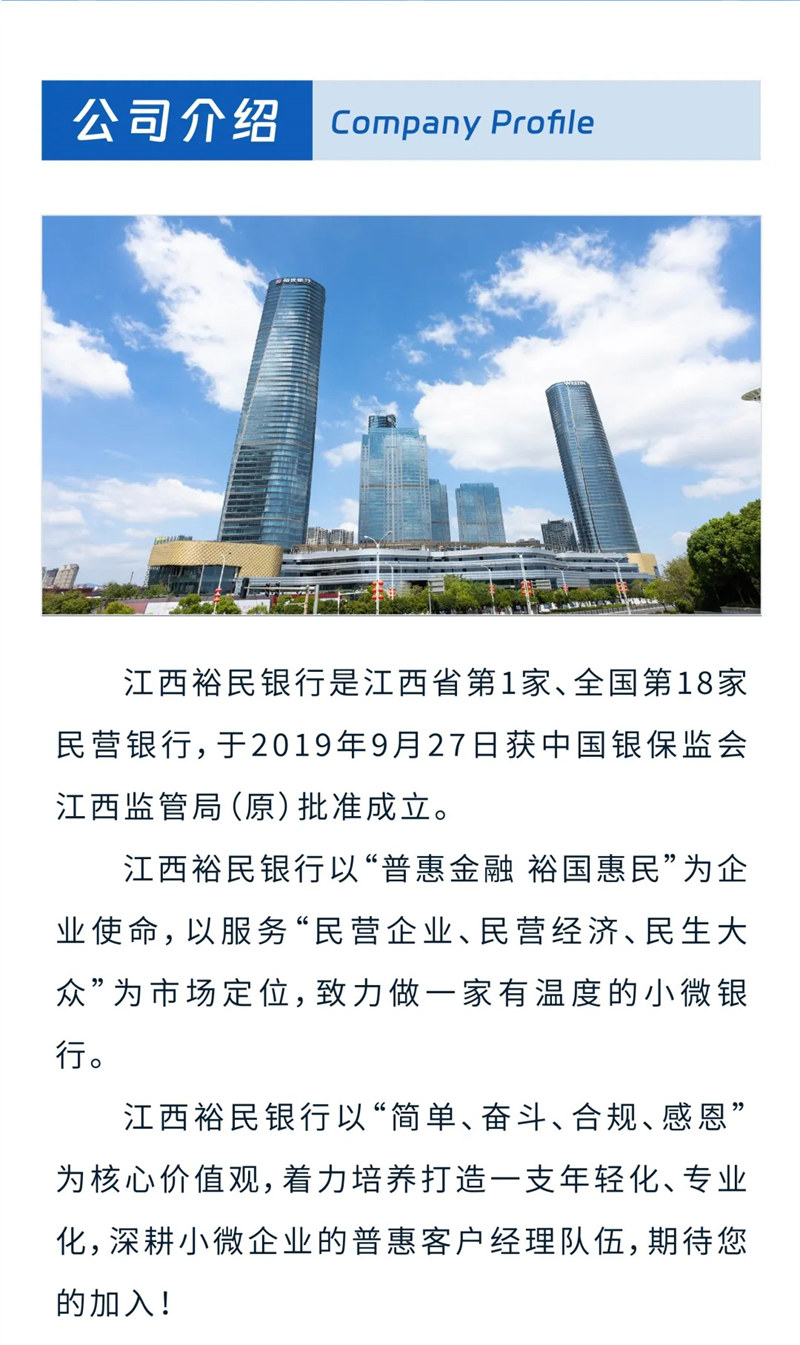 公司介绍 Company Profile

江西裕民银行是江西省第1家、全国第18家民营银行，于2019年9月27日获中国银保监会江西监管局（原）批准成立。

江西裕民银行以“普惠金融 裕国惠民”为企业使命，以服务“民营企业、民营经济、民生大众”为市场定位，致力做一家有温度的小微银行。

江西裕民银行以“简单、奋斗、合规、感恩”为核心价值观，着力培养打造一支年轻化、专业化，深耕小微企业的普惠客户经理队伍，期待您的加入！